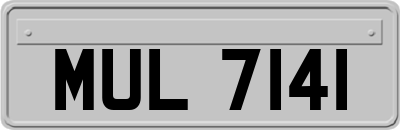 MUL 7141